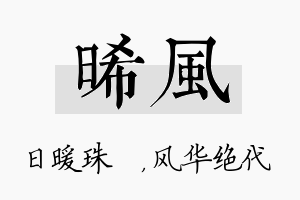 晞風

日暖珠 ，风华绝代